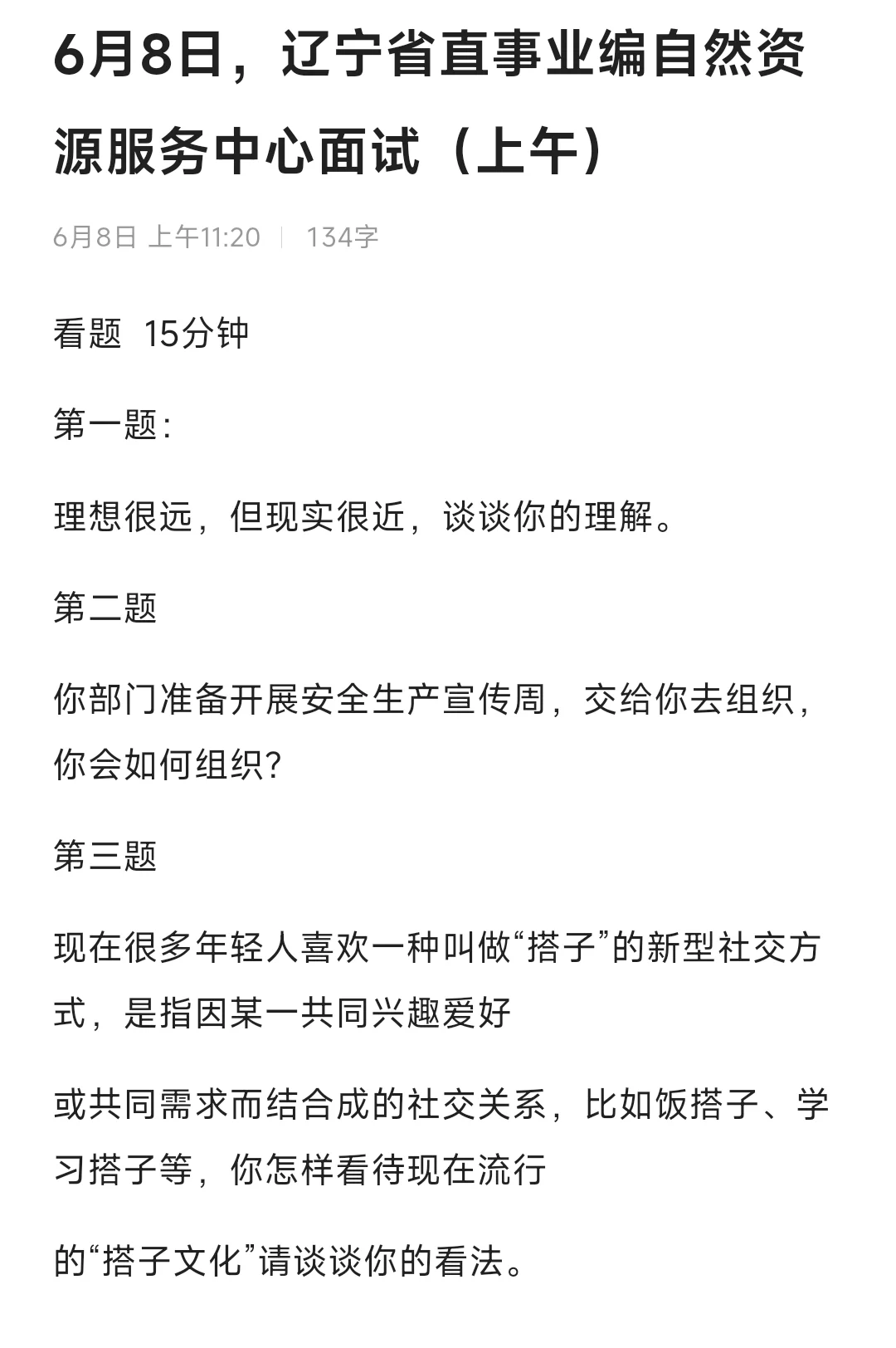 6月8日，辽宁省直事业编自然资源服务中心面试（上午）

6月8日 上午11:20 | 134字

看题 15分钟

第一题:

理想很远，但现实很近，谈谈你的理解。

第二题

你部门准备开展安全生产宣传周，交给你去组织，你会如何组织?

第三题

现在很多年轻人喜欢一种叫做“搭子”的新型社交方式，是指因某一共同兴趣爱好

或共同需求而结合成的社交关系，比如饭搭子、学习搭子等，你怎样看待现在流行

的“搭子文化”请谈谈你的看法。